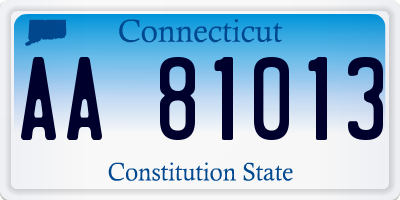 Connecticut

AA 81013

Constitution State